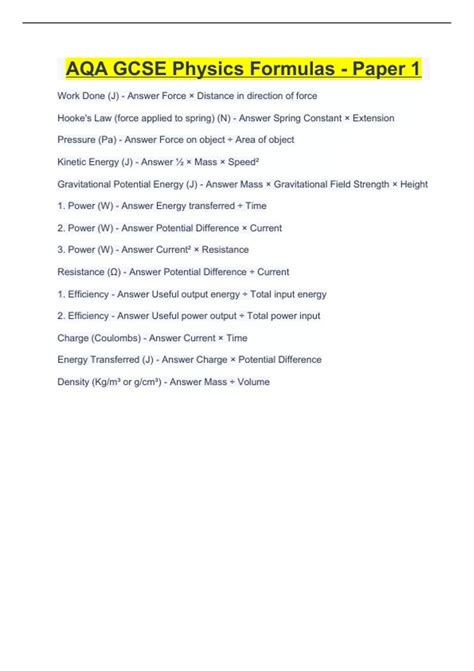 AQA GCSE Physics Formulas - Paper 1

Work Done (J) - Answer Force × Distance in direction of force

Hooke's Law (force applied to spring) (N) - Answer Spring Constant × Extension

Pressure (Pa) - Answer Force on object ÷ Area of object

Kinetic Energy (J) - Answer ½ × Mass × Speed²

Gravitational Potential Energy (J) - Answer Mass × Gravitational Field Strength × Height

1. Power (W) - Answer Energy transferred ÷ Time

2. Power (W) - Answer Potential Difference × Current

3. Power (W) - Answer Current² × Resistance

Resistance (Ω) - Answer Potential Difference ÷ Current

1. Efficiency - Answer Useful output energy ÷ Total input energy

2. Efficiency - Answer Useful power output ÷ Total power input

Charge (Coulombs) - Answer Current × Time

Energy Transferred (J) - Answer Charge × Potential Difference

Density (Kg/m³ or g/cm³) - Answer Mass ÷ Volume